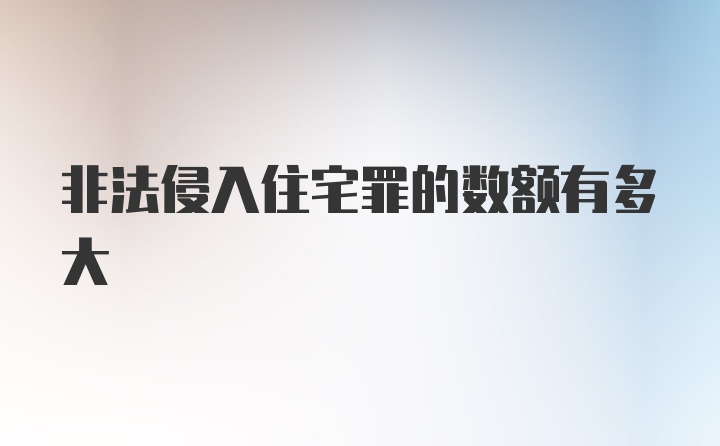 非法侵入住宅罪的数额有多大